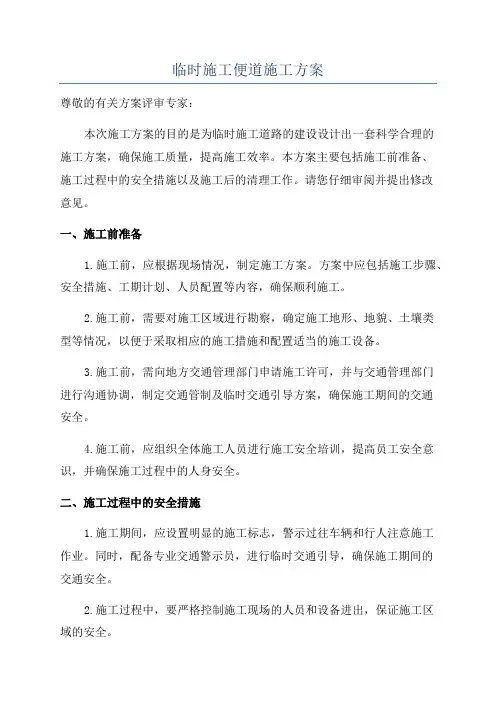 临时施工便道施工方案

尊敬的有关方案评审专家：

本次施工方案的目的是为临时施工道路的建设设计出一套科学合理的施工方案，确保施工质量，提高施工效率。本方案主要包括施工前准备、施工过程中的安全措施以及施工后的清理工作。请您仔细审阅并提出修改意见。

一、施工前准备

1.施工前，应根据现场情况，制定施工方案。方案中应包括施工步骤、安全措施、工期计划、人员配置等内容，确保顺利施工。

2.施工前，需要对施工区域进行勘察，确定施工地形、地貌、土壤类型等情况，以便于采取相应的施工措施和配置适当的施工设备。

3.施工前，需向地方交通管理部门申请施工许可，并与交通管理部门进行沟通协调，制定交通管制及临时交通引导方案，确保施工期间的交通安全。

4.施工前，应组织全体施工人员进行施工安全培训，提高员工安全意识，并确保施工过程中的人身安全。

二、施工过程中的安全措施

1.施工期间，应设置明显的施工标志，警示过往车辆和行人注意施工作业。同时，配备专业交通警示员，进行临时交通引导，确保施工期间的交通安全。

2.施工过程中，要严格控制施工现场的人员和设备进出，保证施工区域的安全。